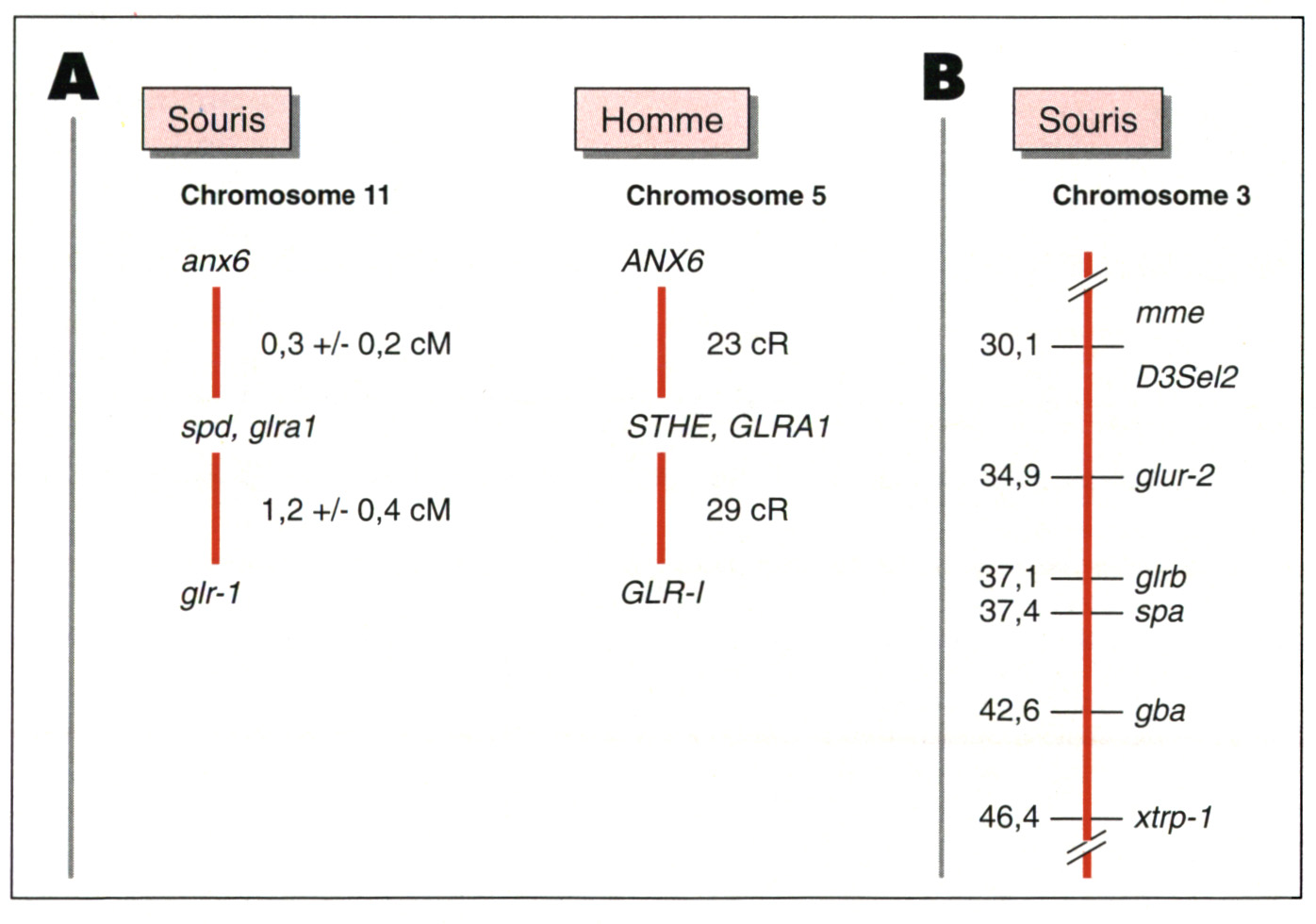 A

Souris

Chromosome 11

anx6

0,3 +/- 0,2 cM

spd, glra1

1,2 +/- 0,4 cM

glr-1

Homme

Chromosome 5

ANX6

23 cR

STHE, GLRA1

29 cR

GLR-I

B

Souris

Chromosome 3

mme

30,1

D3Sel2

34,9 glur-2

37,1 glrb

37,4 spa

42,6 gba

46,4 xtrp-1